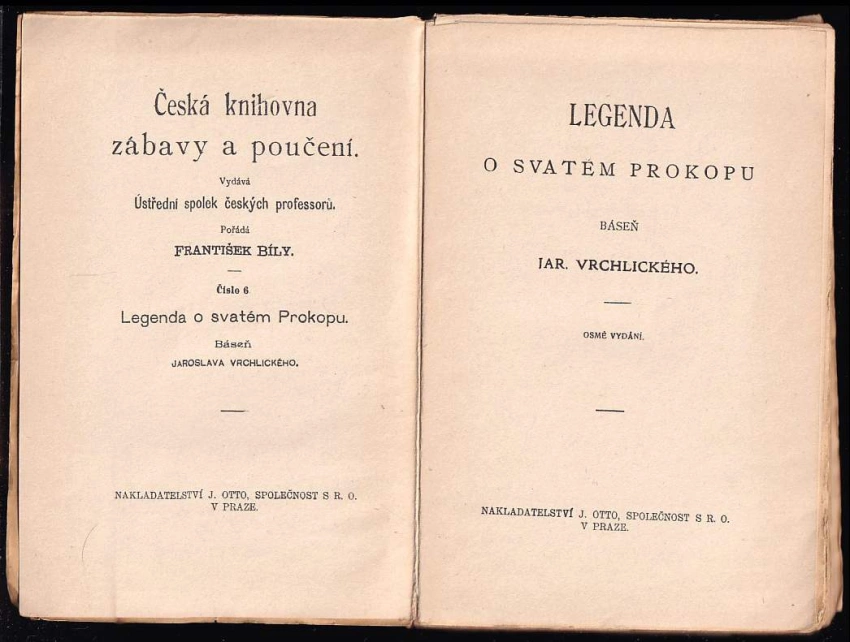 Česká knihovna
zábavy a poučení.

Vydává
Ústřední spolek českých professorů.

Pořádá
FRANTIŠEK BÍLY.

Číslo 6

Legenda o svatém Prokopu.

Báseň
JAROSLAVA VRCHLICKÉHO.

NAKLADATELSTVÍ J. OTTO, SPOLEČNOST S R. O.
V PRAZE.

LEGENDA

O SVATÉM PROKOPU

BÁSEŇ

JAR. VRCHLICKÉHO.

OSMÉ VYDÁNÍ.

NAKLADATELSTVÍ J. OTTO, SPOLEČNOST S R. O.
V PRAZE.